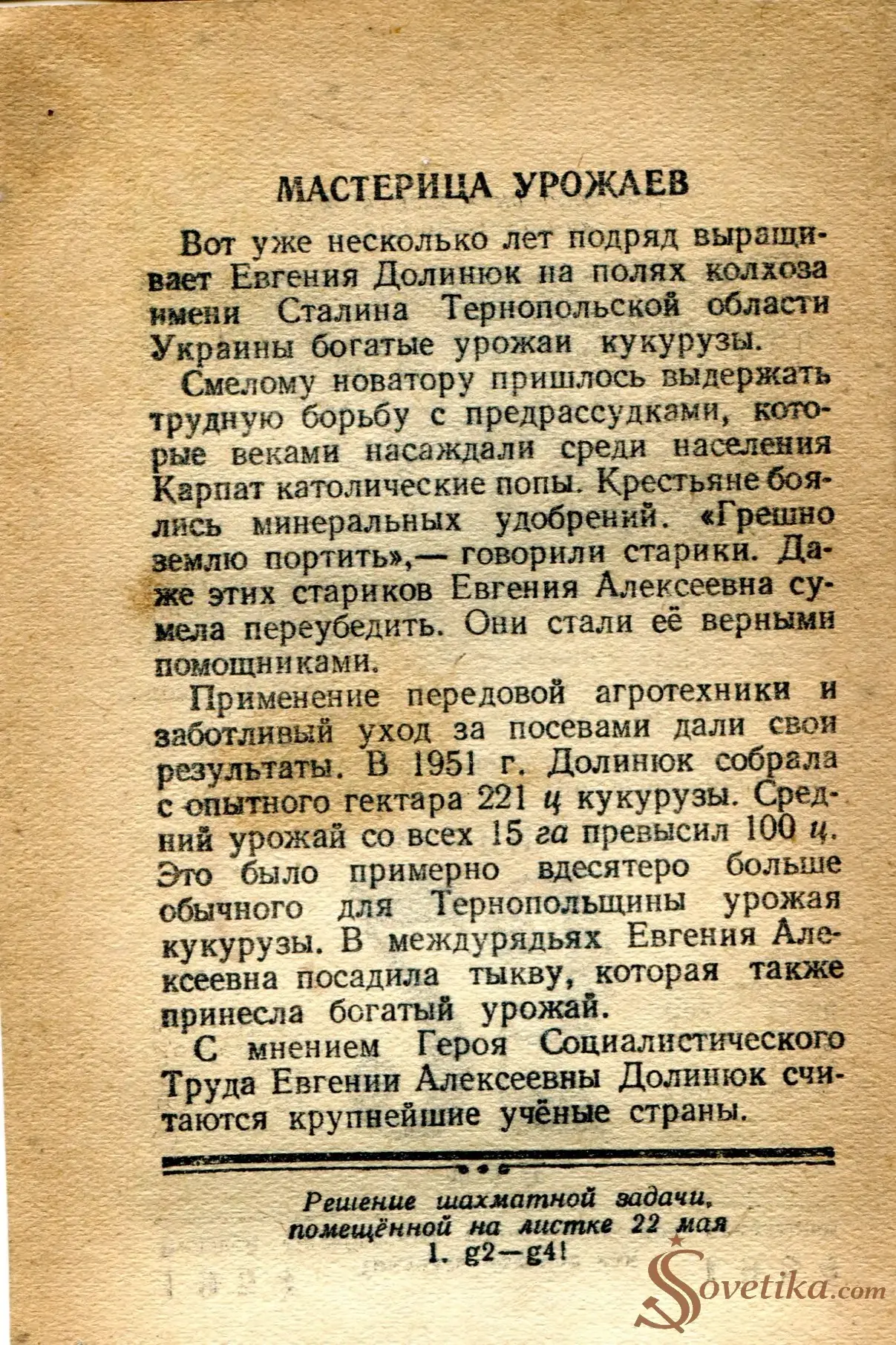 МАСТЕРИЦА УРОЖАЕВ

Вот уже несколько лет подряд выращивает Евгения Долинюк на полях колхоза имени Сталина Тернопольской области Украины богатые урожаи кукурузы.

Смелому новатору пришлось выдержать трудную борьбу с предрассудками, которые веками насаждали среди населения Карпат католические попы. Крестьяне боялись минеральных удобрений. «Грешно землю портить»,— говорили старики. Даже этих стариков Евгения Алексеевна сумела переубедить. Они стали её верными помощниками.

Применение передовой агротехники и заботливый уход за посевами дали свои результаты. В 1951 г. Долинюк собрала с опытного гектара 221 ц кукурузы. Средний урожай со всех 15 га превысил 100 ц. Это было примерно вдесятеро больше обычного для Тернопольщины урожая кукурузы. В междурядьях Евгения Алексеевна посадила тыкву, которая также принесла богатый урожай.

С мнением Героя Социалистического Труда Евгении Алексеевны Долинюк считаются крупнейшие учёные страны.

Решение шахматной задачи, помещённой на листке 22 мая
1. g2—g4!

Sovetika.com